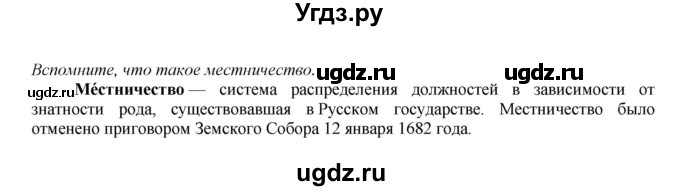 Угдз.ру

Вспомните, что такое местничество. ugdz.ru ugdz.ru

ugdz.ru Ме́стничество — система распределения должностей в зависимости от знатности рода, существовавшая в Русском государстве. Местничество было отменено приговором Земского Собора 12 января 1682 года.

ugdz.ru